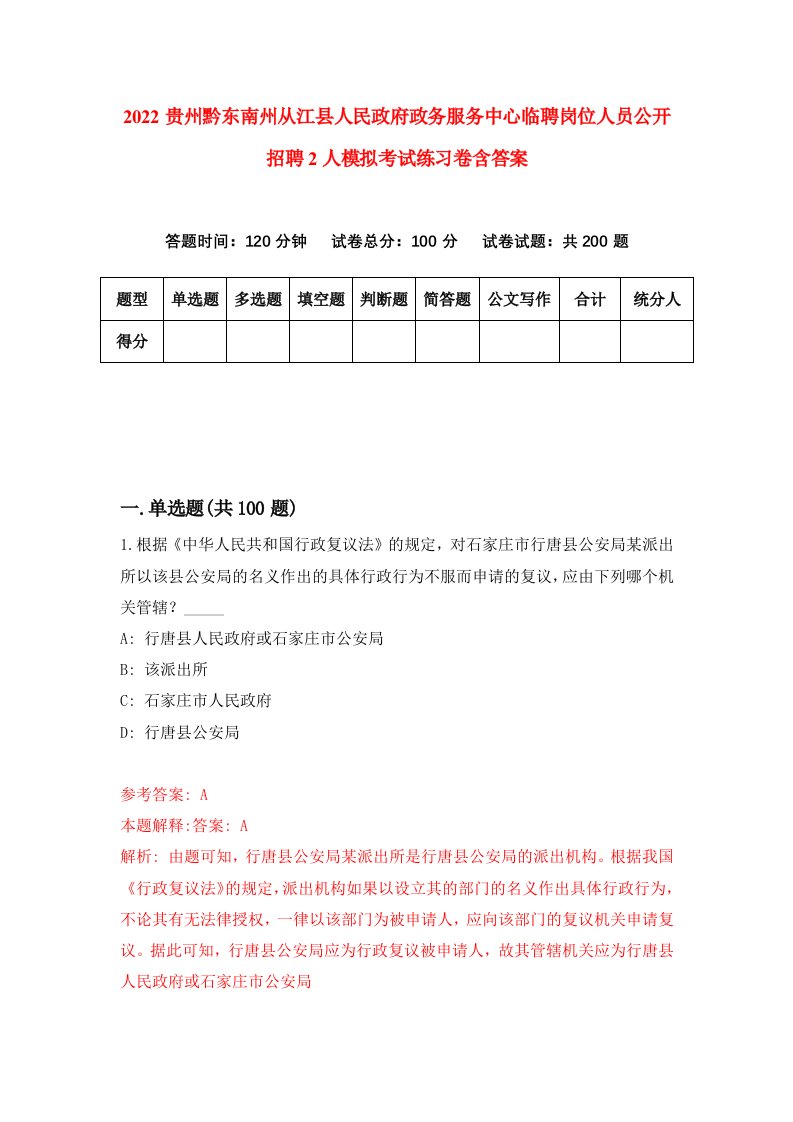 2022 贵州黔东南州从江县人民政府政务服务中心临聘岗位人员公开招聘 2 人模拟考试练习卷含答案

答题时间：120 分钟　试卷总分：100 分　试卷试题：共 200 题

| 题型 | 单选题 | 多选题 | 填空题 | 判断题 | 简答题 | 公文写作 | 合计 | 统分人 |
|---|---|---|---|---|---|---|---|---|
| 得分 | | | | | | | | |

一.单选题(共 100 题)

1.根据《中华人民共和国行政复议法》的规定，对石家庄市行唐县公安局某派出所以该县公安局的名义作出的具体行政行为不服而申请的复议，应由下列哪个机关管辖？_____

A: 行唐县人民政府或石家庄市公安局

B: 该派出所

C: 石家庄市人民政府

D: 行唐县公安局

参考答案: A

本题解释:答案: A

解析: 由题可知，行唐县公安局某派出所是行唐县公安局的派出机构。根据我国《行政复议法》的规定，派出机构如果以设立其的部门的名义作出具体行政行为，不论其有无法律授权，一律以该部门为被申请人，应向该部门的复议机关申请复议。据此可知，行唐县公安局应为行政复议被申请人，故其管辖机关应为行唐县人民政府或石家庄市公安局